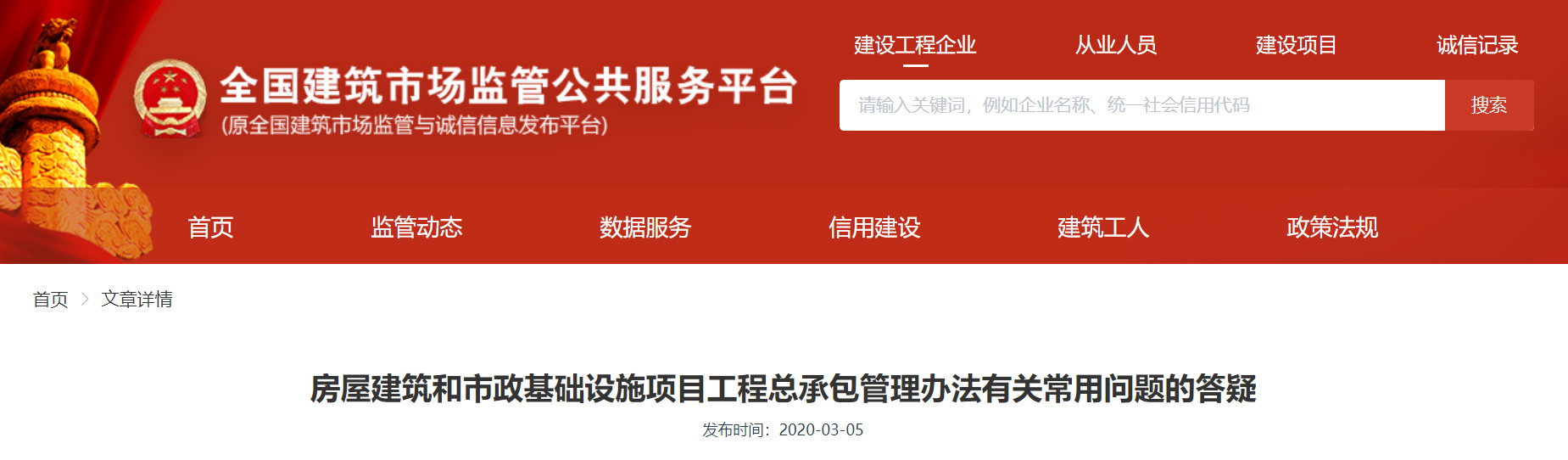 全国建筑市场监管公共服务平台
(原全国建筑市场监管与诚信信息发布平台)

建设工程企业　从业人员　建设项目　诚信记录

请输入关键词，例如企业名称、统一社会信用代码　搜索

首页　监管动态　数据服务　信用建设　建筑工人　政策法规

首页 > 文章详情

房屋建筑和市政基础设施项目工程总承包管理办法有关常用问题的答疑

发布时间：2020-03-05